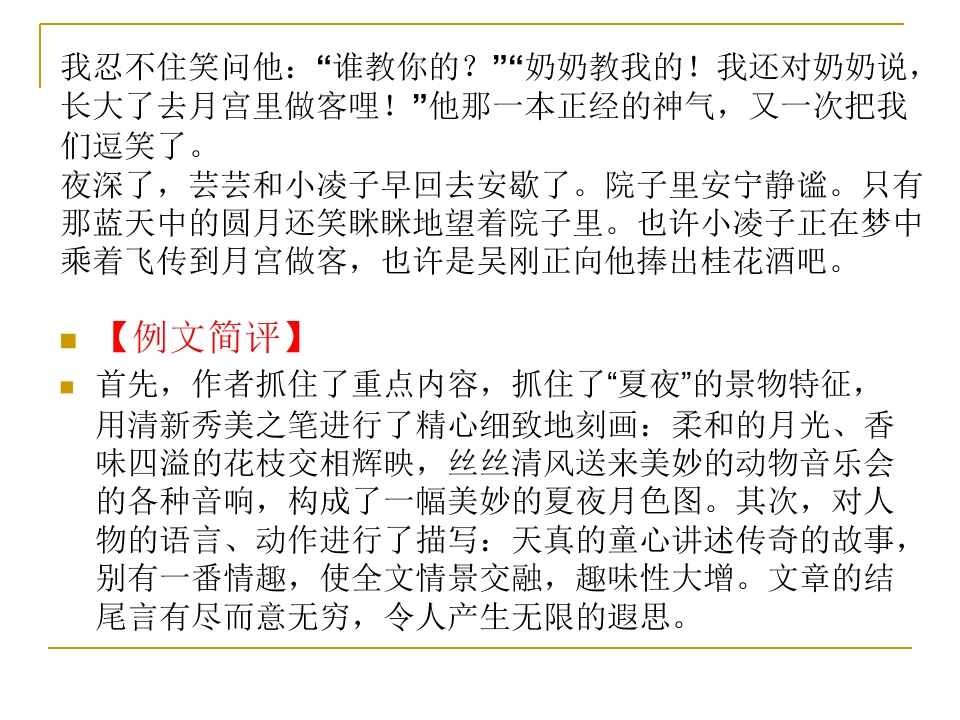 我忍不住笑问他：“谁教你的？”“奶奶教我的！我还对奶奶说，长大了去月宫里做客哩！”他那一本正经的神气，又一次把我们逗笑了。

夜深了，芸芸和小凌子早回去安歇了。院子里安宁静谧。只有那蓝天中的圆月还笑眯眯地望着院子里。也许小凌子正在梦中乘着飞传到月宫做客，也许是吴刚正向他捧出桂花酒吧。

• 【例文简评】

• 首先，作者抓住了重点内容，抓住了“夏夜”的景物特征，用清新秀美之笔进行了精心细致地刻画：柔和的月光、香味四溢的花枝交相辉映，丝丝清风送来美妙的动物音乐会的各种音响，构成了一幅美妙的夏夜月色图。其次，对人物的语言、动作进行了描写：天真的童心讲述传奇的故事，别有一番情趣，使全文情景交融，趣味性大增。文章的结尾言有尽而意无穷，令人产生无限的遐思。